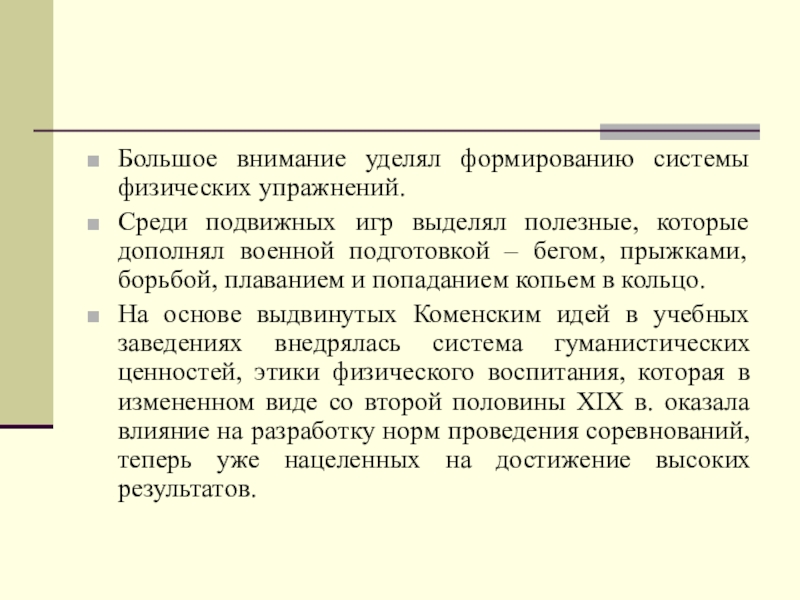 Большое внимание уделял формированию системы физических упражнений.

Среди подвижных игр выделял полезные, которые дополнял военной подготовкой – бегом, прыжками, борьбой, плаванием и попаданием копьем в кольцо.

На основе выдвинутых Коменским идей в учебных заведениях внедрялась система гуманистических ценностей, этики физического воспитания, которая в измененном виде со второй половины XIX в. оказала влияние на разработку норм проведения соревнований, теперь уже нацеленных на достижение высоких результатов.